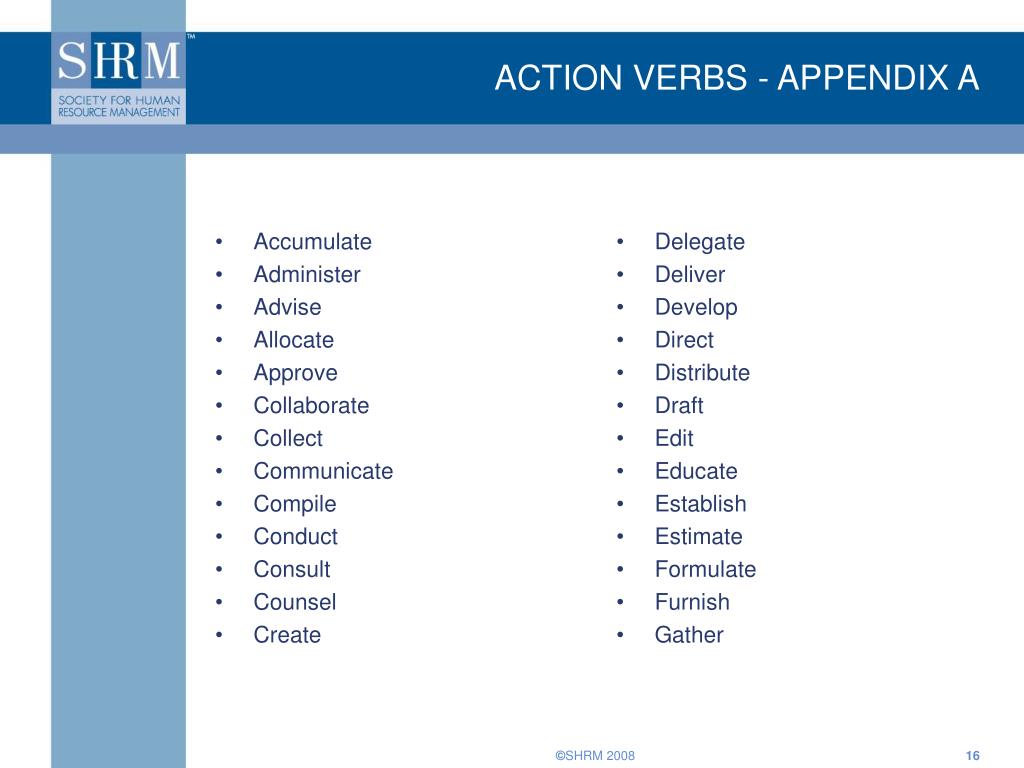 SHRM™
SOCIETY FOR HUMAN RESOURCE MANAGEMENT

ACTION VERBS - APPENDIX A

• Accumulate
• Administer
• Advise
• Allocate
• Approve
• Collaborate
• Collect
• Communicate
• Compile
• Conduct
• Consult
• Counsel
• Create

• Delegate
• Deliver
• Develop
• Direct
• Distribute
• Draft
• Edit
• Educate
• Establish
• Estimate
• Formulate
• Furnish
• Gather

©SHRM 2008

16